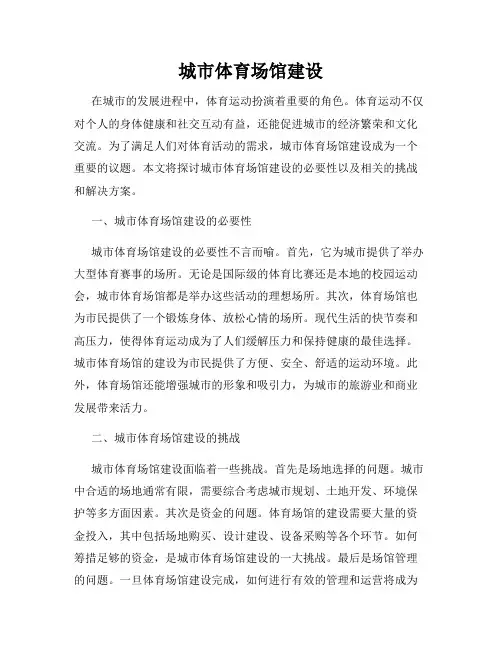 城市体育场馆建设

在城市的发展进程中，体育运动扮演着重要的角色。体育运动不仅对个人的身体健康和社交互动有益，还能促进城市的经济繁荣和文化交流。为了满足人们对体育活动的需求，城市体育场馆建设成为一个重要的议题。本文将探讨城市体育场馆建设的必要性以及相关的挑战和解决方案。

一、城市体育场馆建设的必要性

城市体育场馆建设的必要性不言而喻。首先，它为城市提供了举办大型体育赛事的场所。无论是国际级的体育比赛还是本地的校园运动会，城市体育场馆都是举办这些活动的理想场所。其次，体育场馆也为市民提供了一个锻炼身体、放松心情的场所。现代生活的快节奏和高压力，使得体育运动成为了人们缓解压力和保持健康的最佳选择。城市体育场馆的建设为市民提供了方便、安全、舒适的运动环境。此外，体育场馆还能增强城市的形象和吸引力，为城市的旅游业和商业发展带来活力。

二、城市体育场馆建设的挑战

城市体育场馆建设面临着一些挑战。首先是场地选择的问题。城市中合适的场地通常有限，需要综合考虑城市规划、土地开发、环境保护等多方面因素。其次是资金的问题。体育场馆的建设需要大量的资金投入，其中包括场地购买、设计建设、设备采购等各个环节。如何筹措足够的资金，是城市体育场馆建设的一大挑战。最后是场馆管理的问题。一旦体育场馆建设完成，如何进行有效的管理和运营将成为